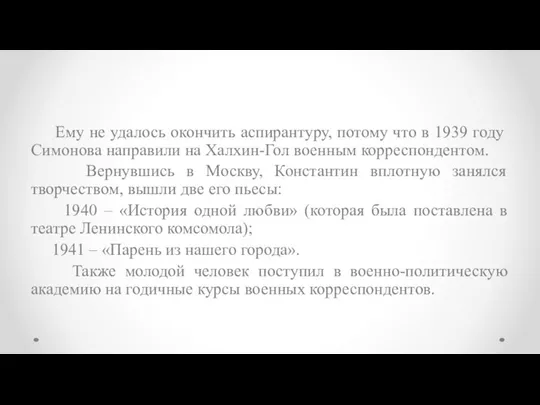 Ему не удалось окончить аспирантуру, потому что в 1939 году Симонова направили на Халхин-Гол военным корреспондентом.

Вернувшись в Москву, Константин вплотную занялся творчеством, вышли две его пьесы:

1940 – «История одной любви» (которая была поставлена в театре Ленинского комсомола);

1941 – «Парень из нашего города».

Также молодой человек поступил в военно-политическую академию на годичные курсы военных корреспондентов.